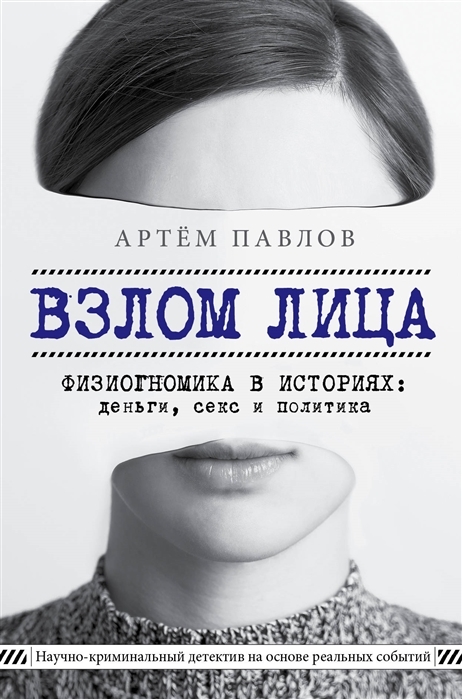 АРТЁМ ПАВЛОВ

ВЗЛОМ ЛИЦА

ФИЗИОГНОМИКА В ИСТОРИЯХ:
деньги, секс и политика

Научно-криминальный детектив на основе реальных событий